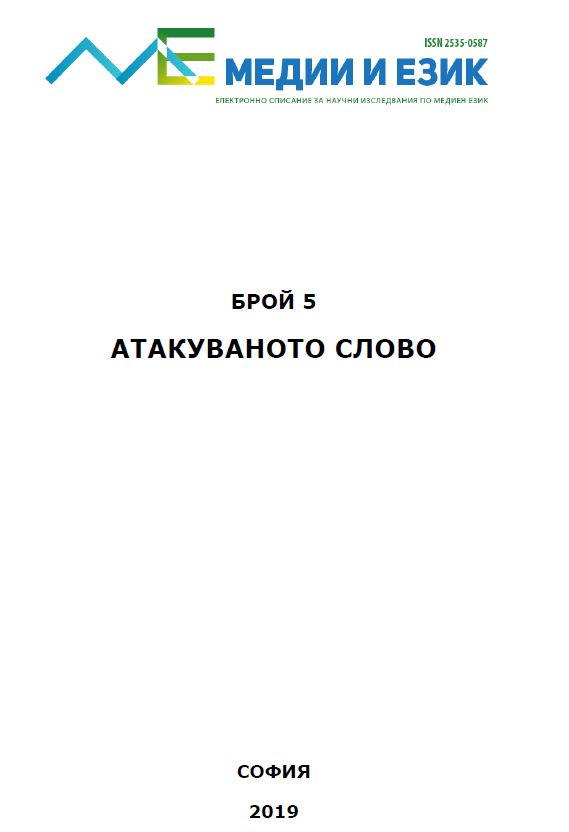 ISSN 2535-0587
МЕДИИ И ЕЗИК
ЕЛЕКТРОННО СПИСАНИЕ ЗА НАУЧНИ ИЗСЛЕДВАНИЯ ПО МЕДИЕН ЕЗИК

БРОЙ 5

АТАКУВАНОТО СЛОВО

СОФИЯ

2019